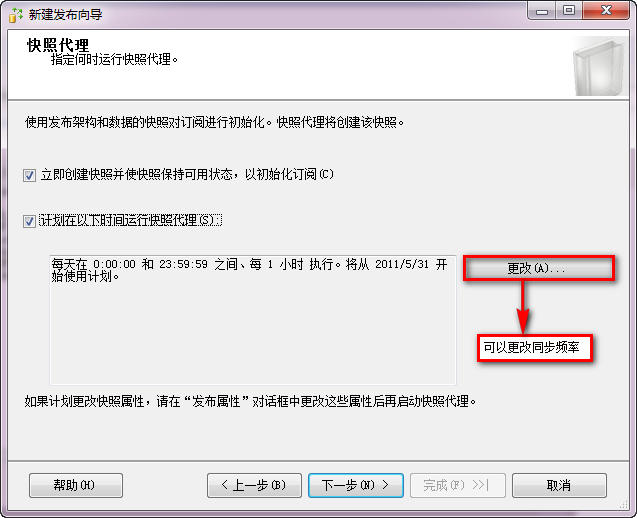 新建发布向导

快照代理
指定何时运行快照代理。

使用发布架构和数据的快照对订阅进行初始化。快照代理将创建该快照。

立即创建快照并使快照保持可用状态，以初始化订阅(C)

计划在以下时间运行快照代理(S):

每天在 0:00:00 和 23:59:59 之间、每 1 小时 执行。将从 2011/5/31 开始使用计划。

更改(A)...

可以更改同步频率

如果计划更改快照属性，请在“发布属性”对话框中更改这些属性后再启动快照代理。

帮助(H)
< 上一步(B)
下一步(N) >
完成(F) >>|
取消